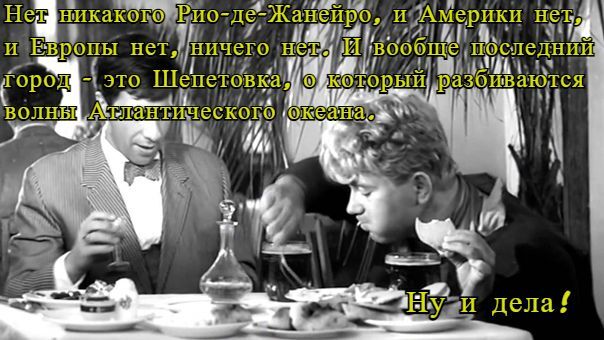 Нет никакого Рио-де-Жанейро, и Америки нет, и Европы нет, ничего нет. И вообще последний город - это Шепетовка, о который разбиваются волны Атлантического океана.

Ну и дела!